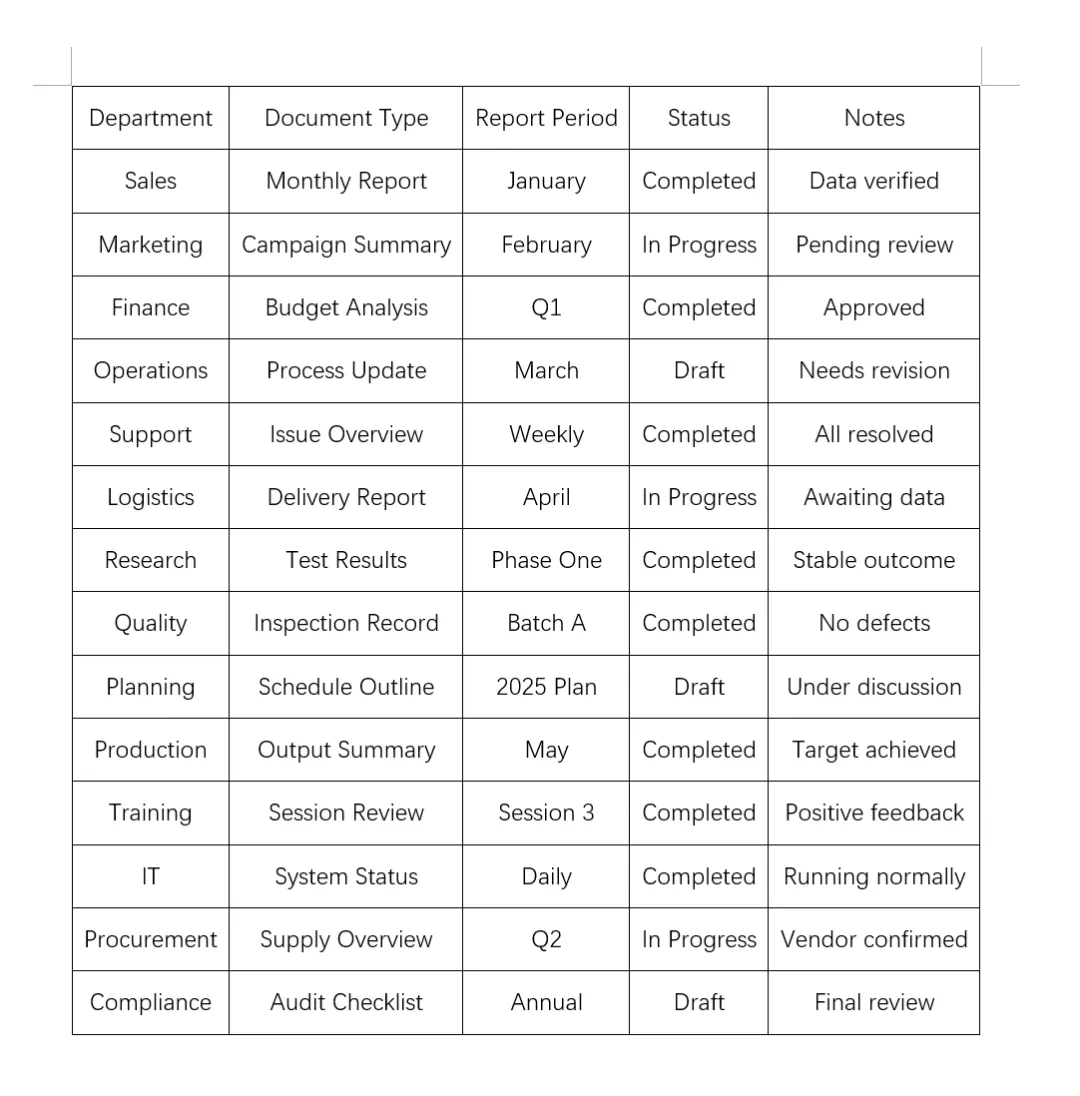 | Department | Document Type | Report Period | Status | Notes |
|---|---|---|---|---|
| Sales | Monthly Report | January | Completed | Data verified |
| Marketing | Campaign Summary | February | In Progress | Pending review |
| Finance | Budget Analysis | Q1 | Completed | Approved |
| Operations | Process Update | March | Draft | Needs revision |
| Support | Issue Overview | Weekly | Completed | All resolved |
| Logistics | Delivery Report | April | In Progress | Awaiting data |
| Research | Test Results | Phase One | Completed | Stable outcome |
| Quality | Inspection Record | Batch A | Completed | No defects |
| Planning | Schedule Outline | 2025 Plan | Draft | Under discussion |
| Production | Output Summary | May | Completed | Target achieved |
| Training | Session Review | Session 3 | Completed | Positive feedback |
| IT | System Status | Daily | Completed | Running normally |
| Procurement | Supply Overview | Q2 | In Progress | Vendor confirmed |
| Compliance | Audit Checklist | Annual | Draft | Final review |